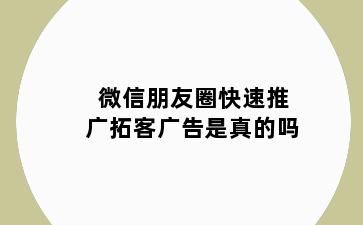 微信朋友圈快速推广拓客广告是真的吗